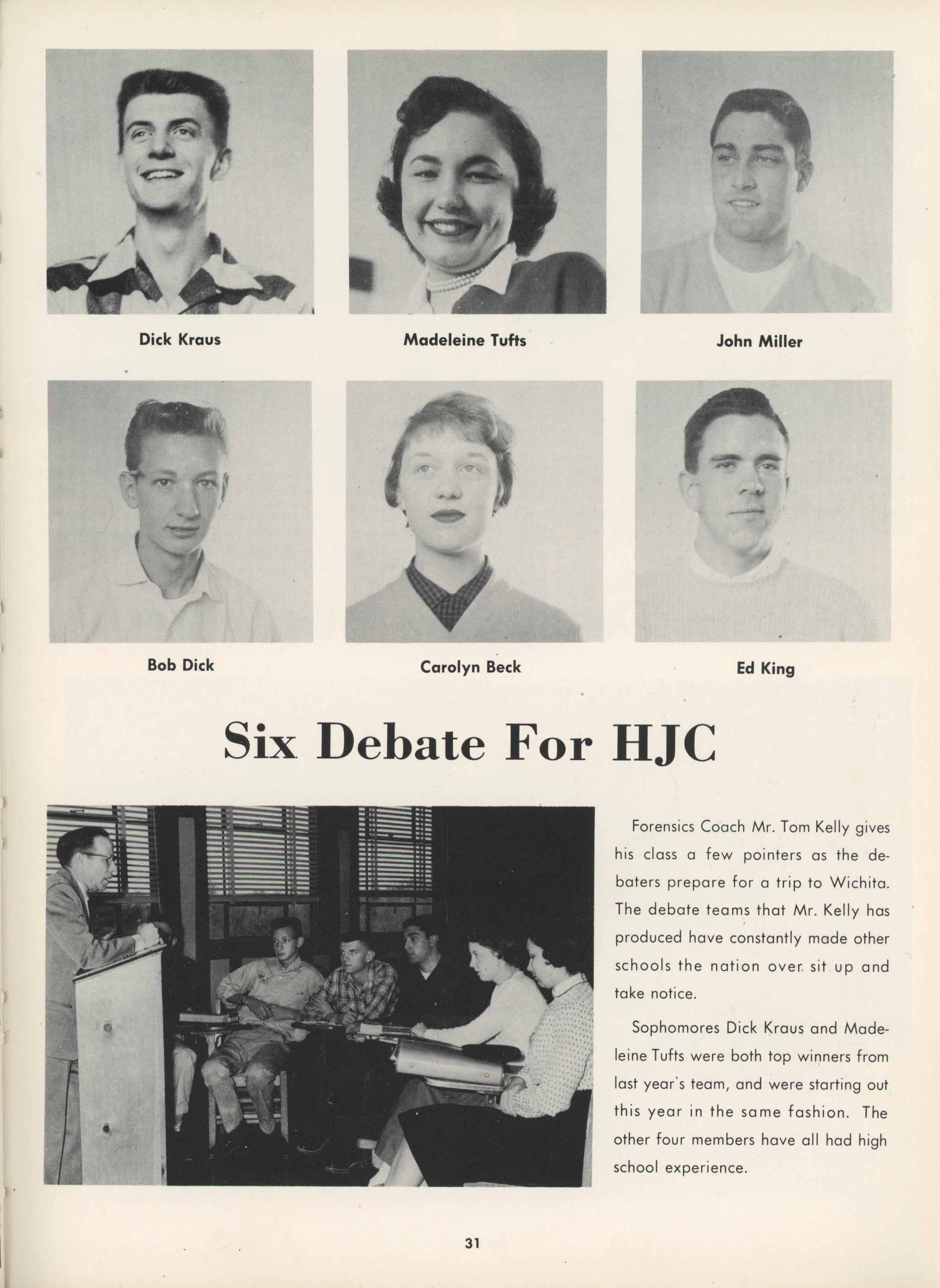 Dick Kraus

Madeleine Tufts

John Miller

Bob Dick

Carolyn Beck

Ed King

Six Debate For HJC

Forensics Coach Mr. Tom Kelly gives his class a few pointers as the debaters prepare for a trip to Wichita. The debate teams that Mr. Kelly has produced have constantly made other schools the nation over sit up and take notice.

Sophomores Dick Kraus and Madeleine Tufts were both top winners from last year's team, and were starting out this year in the same fashion. The other four members have all had high school experience.

31